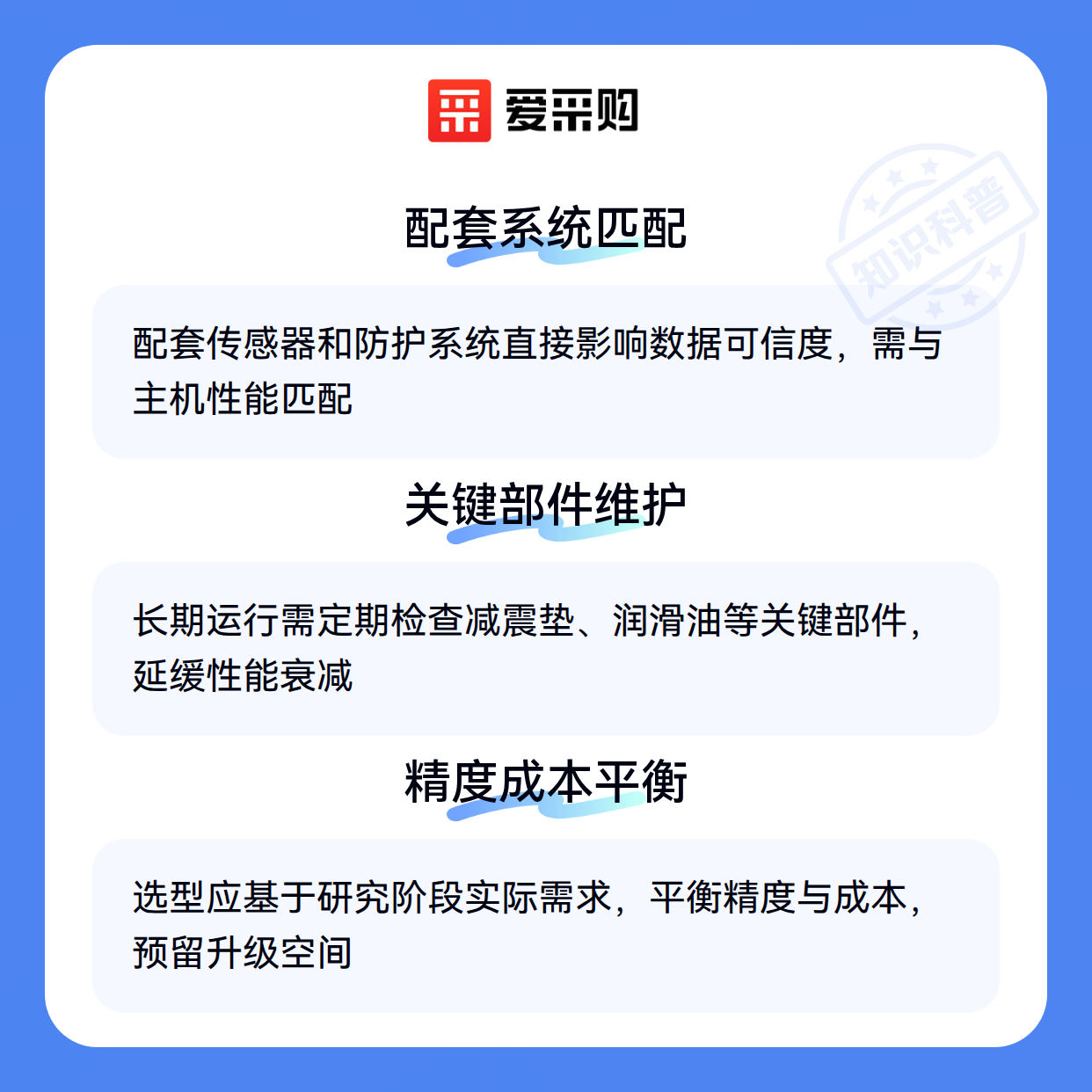 爱采购

配套系统匹配

配套传感器和防护系统直接影响数据可信度，需与主机性能匹配

关键部件维护

长期运行需定期检查减震垫、润滑油等关键部件，延缓性能衰减

精度成本平衡

选型应基于研究阶段实际需求，平衡精度与成本，预留升级空间

知识科普